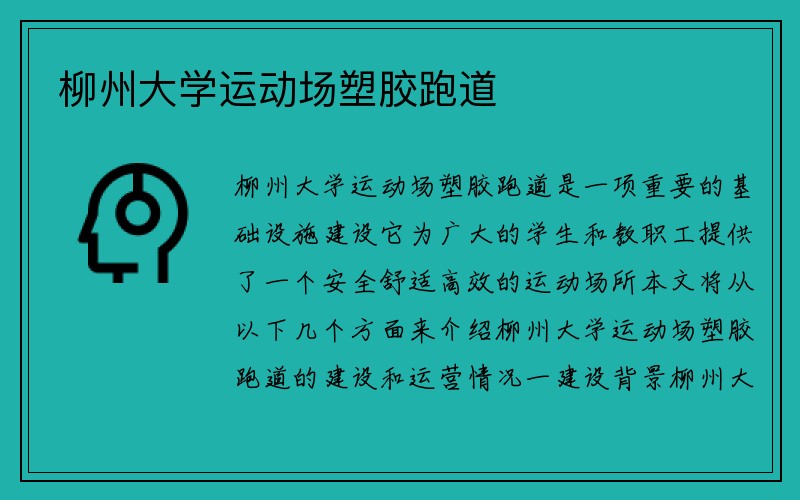 柳州大学运动场塑胶跑道

柳州大学运动场塑胶跑道是一项重要的基础设施建设它为广大的学生和教职工提供了一个安全舒适高效的运动场所本文将从以下几个方面来介绍柳州大学运动场塑胶跑道的建设和运营情况一建设背景柳州大